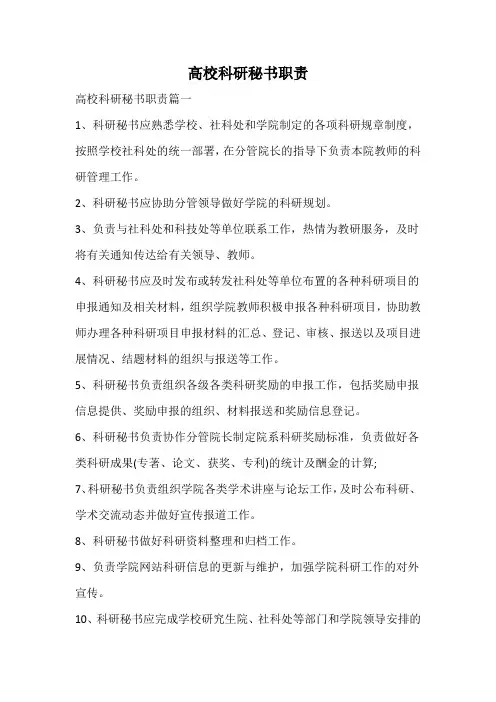 高校科研秘书职责

高校科研秘书职责篇一

1、科研秘书应熟悉学校、社科处和学院制定的各项科研规章制度，按照学校社科处的统一部署，在分管院长的指导下负责本院教师的科研管理工作。

2、科研秘书应协助分管领导做好学院的科研规划。

3、负责与社科处和科技处等单位联系工作，热情为教研服务，及时将有关通知传达给有关领导、教师。

4、科研秘书应及时发布或转发社科处等单位布置的各种科研项目的申报通知及相关材料，组织学院教师积极申报各种科研项目，协助教师办理各种科研项目申报材料的汇总、登记、审核、报送以及项目进展情况、结题材料的组织与报送等工作。

5、科研秘书负责组织各级各类科研奖励的申报工作，包括奖励申报信息提供、奖励申报的组织、材料报送和奖励信息登记。

6、科研秘书负责协作分管院长制定院系科研奖励标准，负责做好各类科研成果(专著、论文、获奖、专利)的统计及酬金的计算;

7、科研秘书负责组织学院各类学术讲座与论坛工作，及时公布科研、学术交流动态并做好宣传报道工作。

8、科研秘书做好科研资料整理和归档工作。

9、负责学院网站科研信息的更新与维护，加强学院科研工作的对外宣传。

10、科研秘书应完成学校研究生院、社科处等部门和学院领导安排的